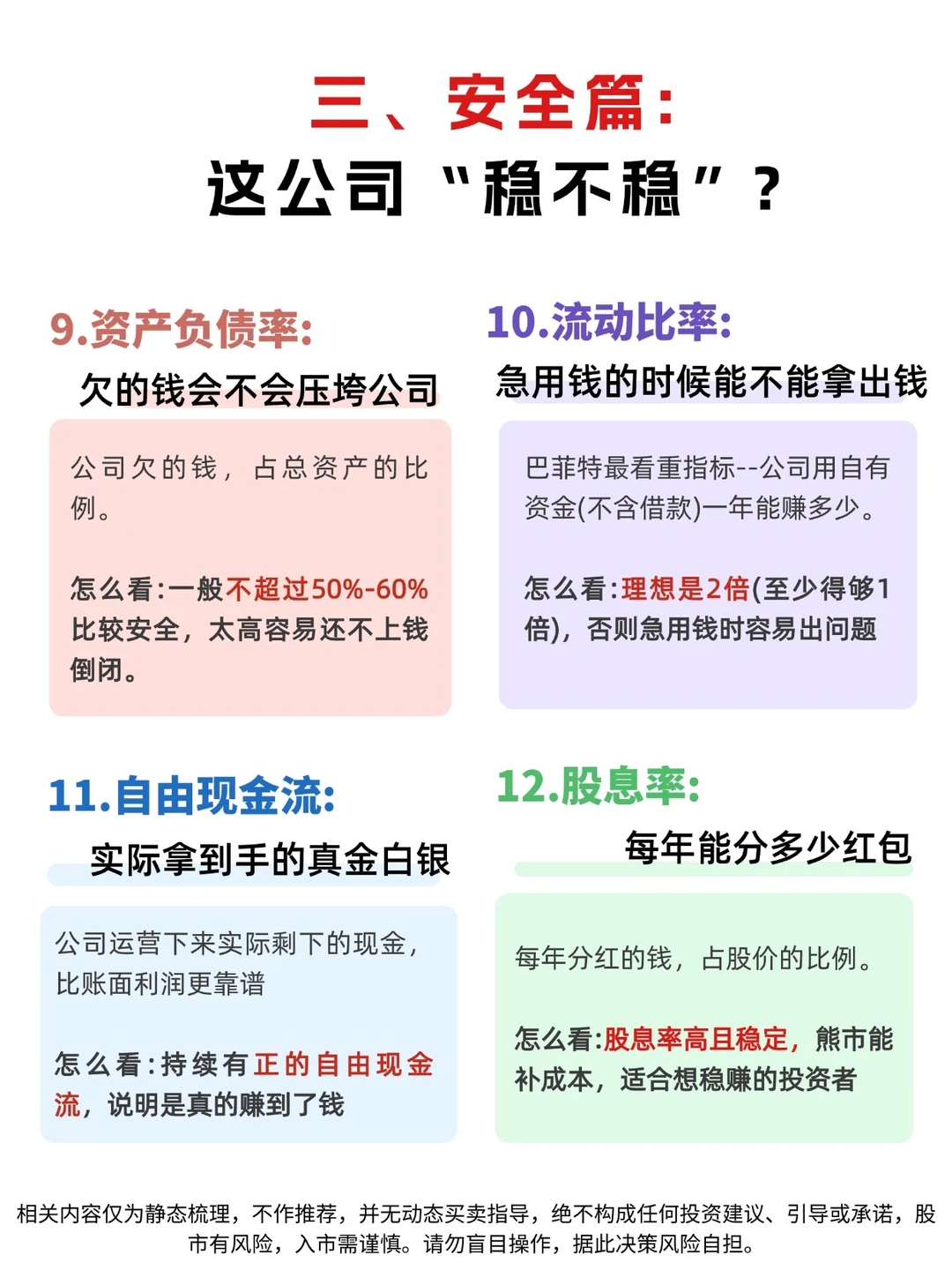 三、安全篇：
这公司“稳不稳”？

9.资产负债率：
欠的钱会不会压垮公司

公司欠的钱，占总资产的比例。

怎么看：一般不超过50%-60%比较安全，太高容易还不上钱倒闭。

10.流动比率：
急用钱的时候能不能拿出钱

巴菲特最看重指标--公司用自有资金(不含借款)一年能赚多少。

怎么看：理想是2倍(至少得够1倍)，否则急用钱时容易出问题

11.自由现金流：
实际拿到手的真金白银

公司运营下来实际剩下的现金，比账面利润更靠谱

怎么看：持续有正的自由现金流，说明是真的赚到了钱

12.股息率：
每年能分多少红包

每年分红的钱，占股价的比例。

怎么看：股息率高且稳定，熊市能补成本，适合想稳赚的投资者

相关内容仅为静态梳理，不作推荐，并无动态买卖指导，绝不构成任何投资建议、引导或承诺，股市有风险，入市需谨慎。请勿盲目操作，据此决策风险自担。